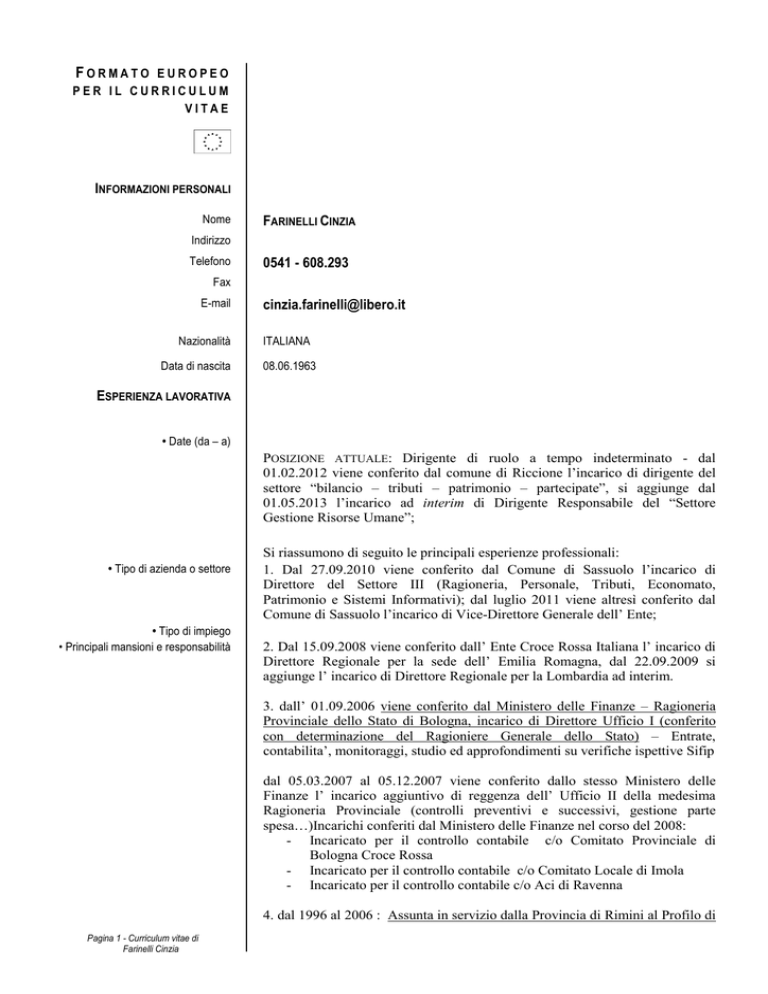 FORMATO EUROPEO PER IL CURRICULUM VITAE

INFORMAZIONI PERSONALI

Nome FARINELLI CINZIA

Indirizzo

Telefono 0541 - 608.293

Fax

E-mail cinzia.farinelli@libero.it

Nazionalità ITALIANA

Data di nascita 08.06.1963

ESPERIENZA LAVORATIVA

• Date (da – a)

• Tipo di azienda o settore

• Tipo di impiego

• Principali mansioni e responsabilità

POSIZIONE ATTUALE: Dirigente di ruolo a tempo indeterminato - dal 01.02.2012 viene conferito dal comune di Riccione l'incarico di dirigente del settore "bilancio – tributi – patrimonio – partecipate", si aggiunge dal 01.05.2013 l'incarico ad interim di Dirigente Responsabile del "Settore Gestione Risorse Umane";

Si riassumono di seguito le principali esperienze professionali:
1. Dal 27.09.2010 viene conferito dal Comune di Sassuolo l'incarico di Direttore del Settore III (Ragioneria, Personale, Tributi, Economato, Patrimonio e Sistemi Informativi); dal luglio 2011 viene altresì conferito dal Comune di Sassuolo l'incarico di Vice-Direttore Generale dell' Ente;

2. Dal 15.09.2008 viene conferito dall' Ente Croce Rossa Italiana l' incarico di Direttore Regionale per la sede dell' Emilia Romagna, dal 22.09.2009 si aggiunge l' incarico di Direttore Regionale per la Lombardia ad interim.

3. dall' 01.09.2006 viene conferito dal Ministero delle Finanze – Ragioneria Provinciale dello Stato di Bologna, incarico di Direttore Ufficio I (conferito con determinazione del Ragioniere Generale dello Stato) – Entrate, contabilita', monitoraggi, studio ed approfondimenti su verifiche ispettive Sifip

dal 05.03.2007 al 05.12.2007 viene conferito dallo stesso Ministero delle Finanze l' incarico aggiuntivo di reggenza dell' Ufficio II della medesima Ragioneria Provinciale (controlli preventivi e successivi, gestione parte spesa…)Incarichi conferiti dal Ministero delle Finanze nel corso del 2008:
- Incaricato per il controllo contabile c/o Comitato Provinciale di Bologna Croce Rossa
- Incaricato per il controllo contabile c/o Comitato Locale di Imola
- Incaricato per il controllo contabile c/o Aci di Ravenna

4. dal 1996 al 2006 : Assunta in servizio dalla Provincia di Rimini al Profilo di

Pagina 1 - Curriculum vitae di Farinelli Cinzia